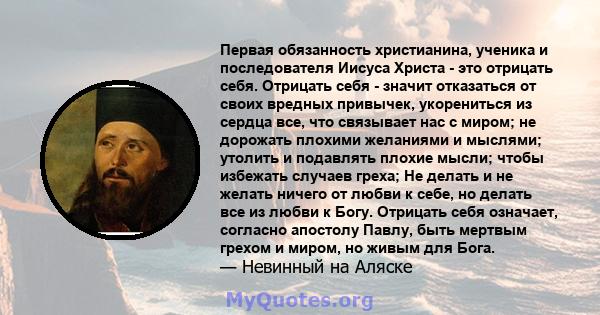 Первая обязанность христианина, ученика и последователя Иисуса Христа - это отрицать себя. Отрицать себя - значит отказаться от своих вредных привычек, укорениться из сердца все, что связывает нас с миром; не дорожать плохими желаниями и мыслями; утолить и подавлять плохие мысли; чтобы избежать случаев греха; Не делать и не желать ничего от любви к себе, но делать все из любви к Богу. Отрицать себя означает, согласно апостолу Павлу, быть мертвым грехом и миром, но живым для Бога.
— Невинный на Аляске

MyQuotes.org